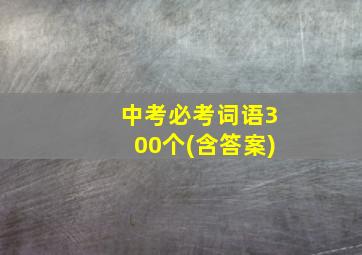 中考必考词语300个(含答案)